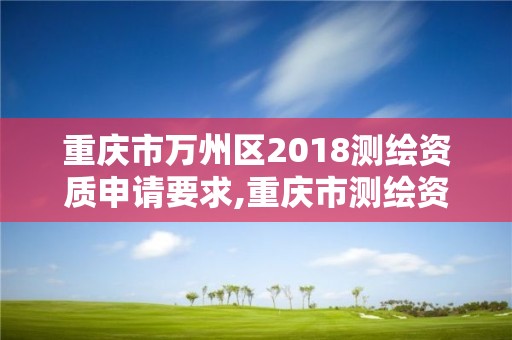 重庆市万州区2018测绘资质申请要求,重庆市测绘资